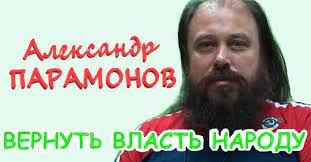 Александр
ПАРАМОНОВ

ВЕРНУТЬ ВЛАСТЬ НАРОДУ